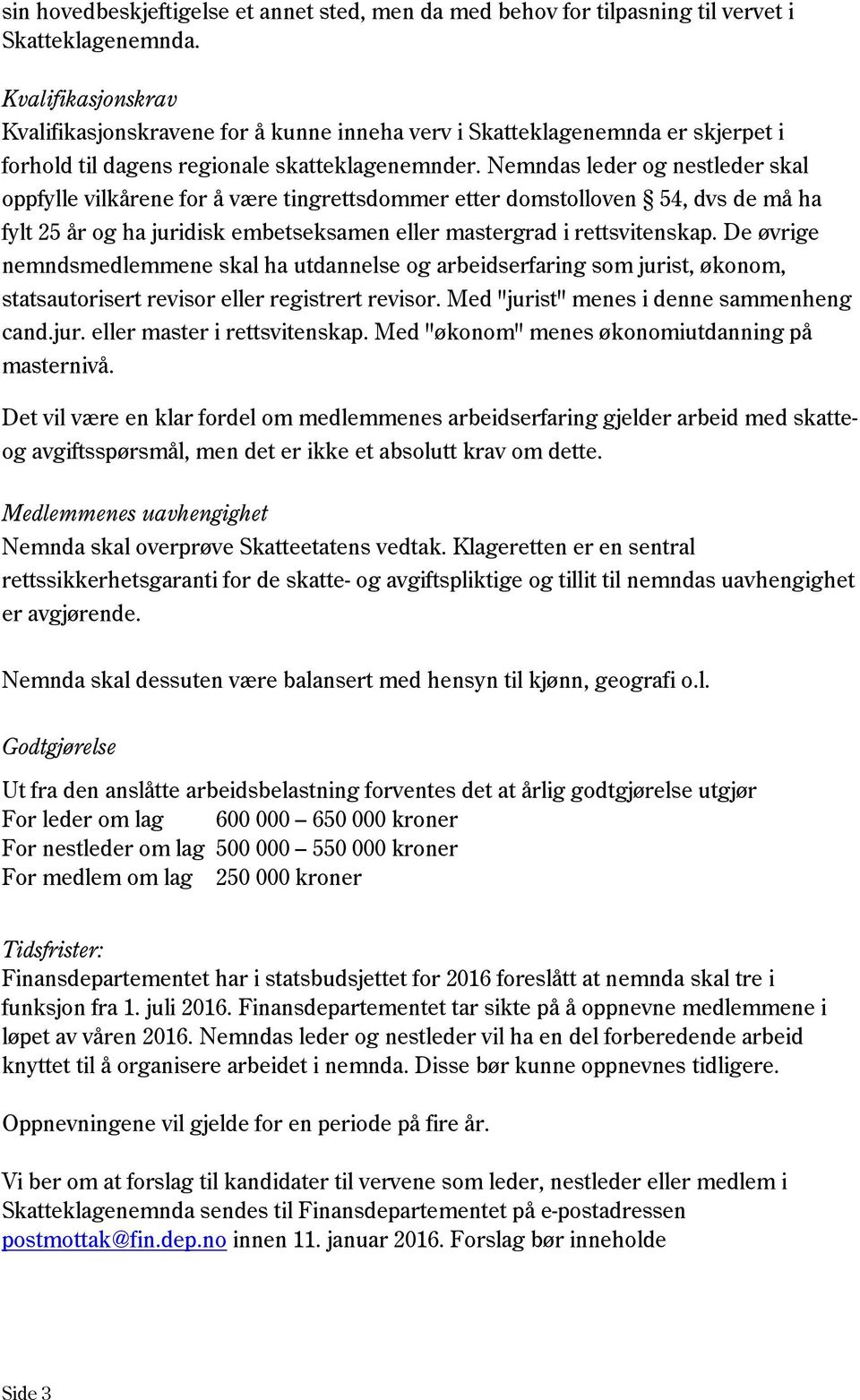 sin hovedbeskjeftigelse et annet sted, men da med behov for tilpasning til vervet i Skatteklagenemnda.

Kvalifikasjonskrav
Kvalifikasjonskravene for å kunne inneha verv i Skatteklagenemnda er skjerpet i forhold til dagens regionale skatteklagenemnder. Nemndas leder og nestleder skal oppfylle vilkårene for å være tingrettsdommer etter domstolloven § 54, dvs de må ha fylt 25 år og ha juridisk embetseksamen eller mastergrad i rettsvitenskap. De øvrige nemndsmedlemmene skal ha utdannelse og arbeidserfaring som jurist, økonom, statsautorisert revisor eller registrert revisor. Med "jurist" menes i denne sammenheng cand.jur. eller master i rettsvitenskap. Med "økonom" menes økonomiutdanning på masternivå.

Det vil være en klar fordel om medlemmenes arbeidserfaring gjelder arbeid med skatte- og avgiftsspørsmål, men det er ikke et absolutt krav om dette.

Medlemmenes uavhengighet
Nemnda skal overprøve Skatteetatens vedtak. Klageretten er en sentral rettssikkerhetsgaranti for de skatte- og avgiftspliktige og tillit til nemndas uavhengighet er avgjørende.

Nemnda skal dessuten være balansert med hensyn til kjønn, geografi o.l.

Godtgjørelse

Ut fra den anslåtte arbeidsbelastning forventes det at årlig godtgjørelse utgjør
For leder om lag 600 000 – 650 000 kroner
For nestleder om lag 500 000 – 550 000 kroner
For medlem om lag 250 000 kroner

Tidsfrister:
Finansdepartementet har i statsbudsjettet for 2016 foreslått at nemnda skal tre i funksjon fra 1. juli 2016. Finansdepartementet tar sikte på å oppnevne medlemmene i løpet av våren 2016. Nemndas leder og nestleder vil ha en del forberedende arbeid knyttet til å organisere arbeidet i nemnda. Disse bør kunne oppnevnes tidligere.

Oppnevningene vil gjelde for en periode på fire år.

Vi ber om at forslag til kandidater til vervene som leder, nestleder eller medlem i Skatteklagenemnda sendes til Finansdepartementet på e-postadressen postmottak@fin.dep.no innen 11. januar 2016. Forslag bør inneholde

Side 3